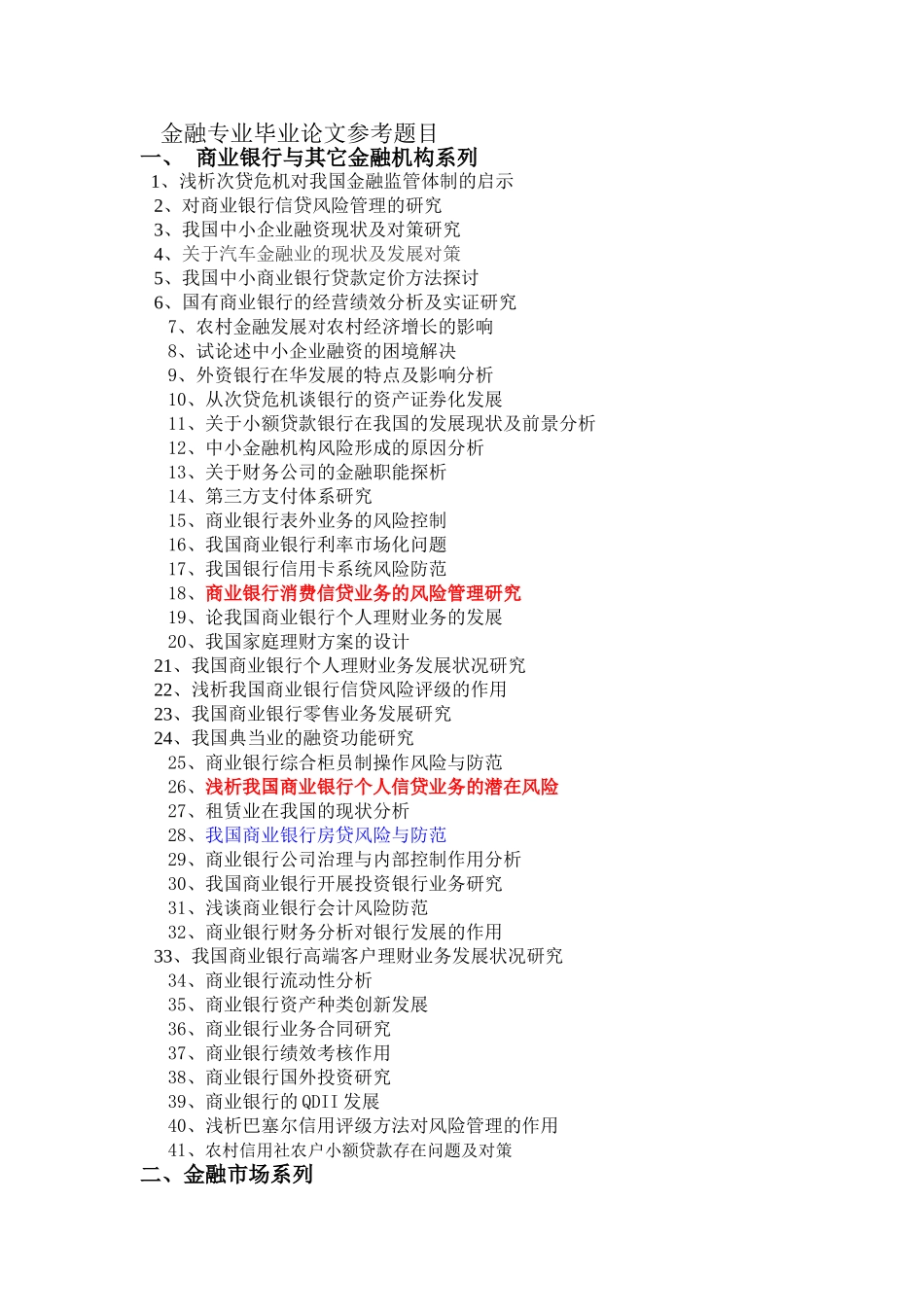 金融专业毕业论文参考题目

一、 商业银行与其它金融机构系列

1、浅析次贷危机对我国金融监管体制的启示
2、对商业银行信贷风险管理的研究
3、我国中小企业融资现状及对策研究
4、关于汽车金融业的现状及发展对策
5、我国中小商业银行贷款定价方法探讨
6、国有商业银行的经营绩效分析及实证研究
7、农村金融发展对农村经济增长的影响
8、试论述中小企业融资的困境解决
9、外资银行在华发展的特点及影响分析
10、从次贷危机谈银行的资产证券化发展
11、关于小额贷款银行在我国的发展现状及前景分析
12、中小金融机构风险形成的原因分析
13、关于财务公司的金融职能探析
14、第三方支付体系研究
15、商业银行表外业务的风险控制
16、我国商业银行利率市场化问题
17、我国银行信用卡系统风险防范
18、商业银行消费信贷业务的风险管理研究
19、论我国商业银行个人理财业务的发展
20、我国家庭理财方案的设计
21、我国商业银行个人理财业务发展状况研究
22、浅析我国商业银行信贷风险评级的作用
23、我国商业银行零售业务发展研究
24、我国典当业的融资功能研究
25、商业银行综合柜员制操作风险与防范
26、浅析我国商业银行个人信贷业务的潜在风险
27、租赁业在我国的现状分析
28、我国商业银行房贷风险与防范
29、商业银行公司治理与内部控制作用分析
30、我国商业银行开展投资银行业务研究
31、浅谈商业银行会计风险防范
32、商业银行财务分析对银行发展的作用
33、我国商业银行高端客户理财业务发展状况研究
34、商业银行流动性分析
35、商业银行资产种类创新发展
36、商业银行业务合同研究
37、商业银行绩效考核作用
38、商业银行国外投资研究
39、商业银行的 QDII 发展
40、浅析巴塞尔信用评级方法对风险管理的作用
41、农村信用社农户小额贷款存在问题及对策

二、金融市场系列